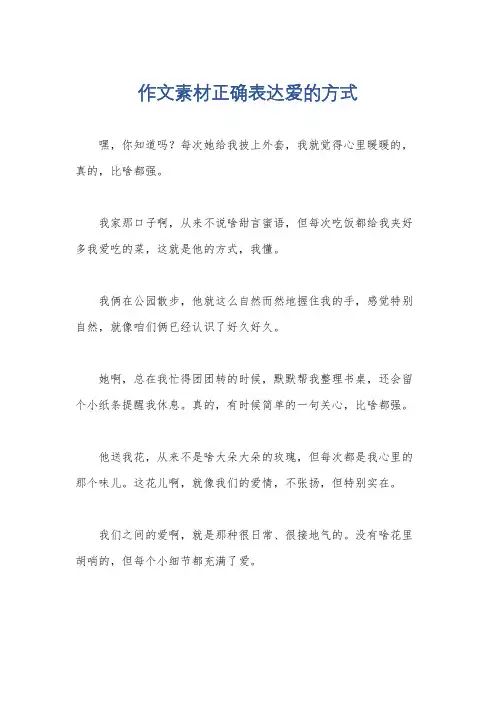 作文素材正确表达爱的方式

嘿，你知道吗？每次她给我披上外套，我就觉得心里暖暖的，真的，比啥都强。

我家那口子啊，从来不说啥甜言蜜语，但每次吃饭都给我夹好多我爱吃的菜，这就是他的方式，我懂。

我俩在公园散步，他就这么自然而然地握住我的手，感觉特别自然，就像咱们俩已经认识了好久好久。

她啊，总在我忙得团团转的时候，默默帮我整理书桌，还会留个小纸条提醒我休息。真的，有时候简单的一句关心，比啥都强。

他送我花，从来不是啥大朵大朵的玫瑰，但每次都是我心里的那个味儿。这花儿啊，就像我们的爱情，不张扬，但特别实在。

我们之间的爱啊，就是那种很日常、很接地气的。没有啥花里胡哨的，但每个小细节都充满了爱。